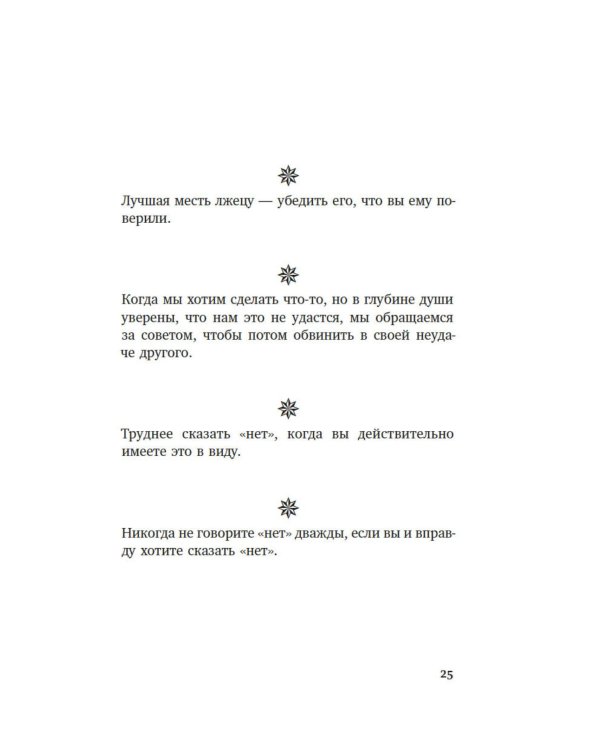 Лучшая месть лжецу — убедить его, что вы ему поверили.

Когда мы хотим сделать что-то, но в глубине души уверены, что нам это не удастся, мы обращаемся за советом, чтобы потом обвинить в своей неудаче другого.

Труднее сказать «нет», когда вы действительно имеете это в виду.

Никогда не говорите «нет» дважды, если вы и вправду хотите сказать «нет».

25